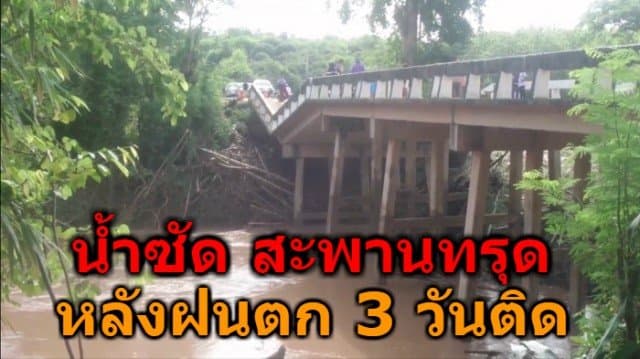 น้ำซัด สะพานทรุด
หลังฝนตก 3 วันติด